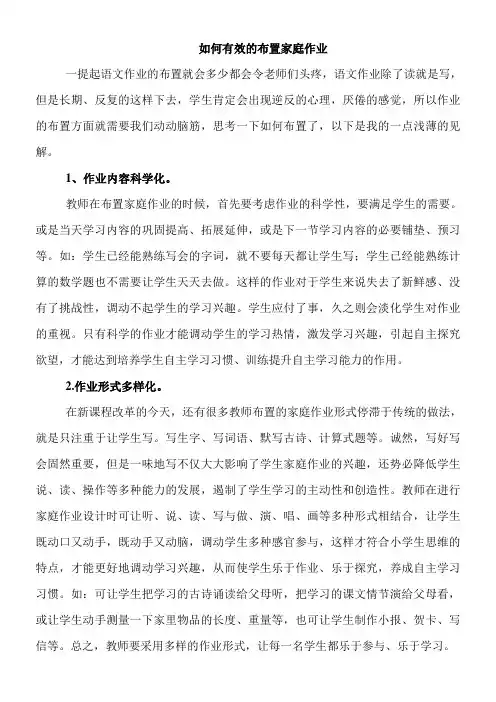 如何有效的布置家庭作业

一提起语文作业的布置就会多少都会令老师们头疼，语文作业除了读就是写，但是长期、反复的这样下去，学生肯定会出现逆反的心理，厌倦的感觉，所以作业的布置方面就需要我们动动脑筋，思考一下如何布置了，以下是我的一点浅薄的见解。

1、作业内容科学化。

教师在布置家庭作业的时候，首先要考虑作业的科学性，要满足学生的需要。或是当天学习内容的巩固提高、拓展延伸，或是下一节学习内容的必要铺垫、预习等。如：学生已经能熟练写会的字词，就不要每天都让学生写；学生已经能熟练计算的数学题也不需要让学生天天去做。这样的作业对于学生来说失去了新鲜感、没有了挑战性，调动不起学生的学习兴趣。学生应付了事，久之则会淡化学生对作业的重视。只有科学的作业才能调动学生的学习热情，激发学习兴趣，引起自主探究欲望，才能达到培养学生自主学习习惯、训练提升自主学习能力的作用。

2.作业形式多样化。

在新课程改革的今天，还有很多教师布置的家庭作业形式停滞于传统的做法，就是只注重于让学生写。写生字、写词语、默写古诗、计算式题等。诚然，写好写会固然重要，但是一味地写不仅大大影响了学生家庭作业的兴趣，还势必降低学生说、读、操作等多种能力的发展，遏制了学生学习的主动性和创造性。教师在进行家庭作业设计时可让听、说、读、写与做、演、唱、画等多种形式相结合，让学生既动口又动手，既动手又动脑，调动学生多种感官参与，这样才符合小学生思维的特点，才能更好地调动学习兴趣，从而使学生乐于作业、乐于探究，养成自主学习习惯。如：可让学生把学习的古诗诵读给父母听，把学习的课文情节演给父母看，或让学生动手测量一下家里物品的长度、重量等，也可让学生制作小报、贺卡、写信等。总之，教师要采用多样的作业形式，让每一名学生都乐于参与、乐于学习。